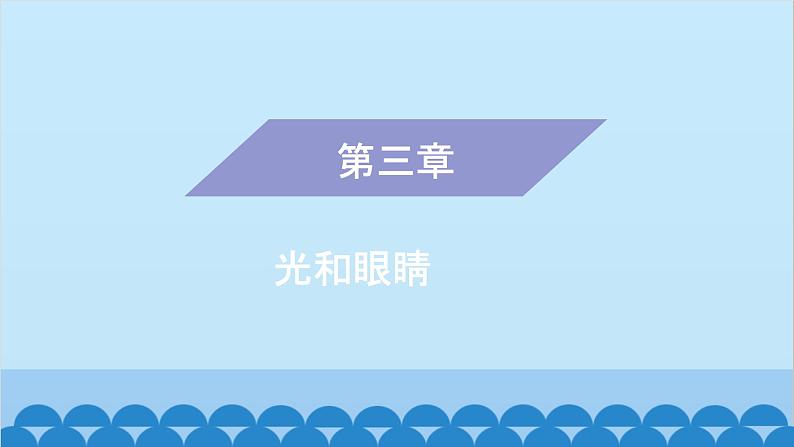 第三章

光和眼睛